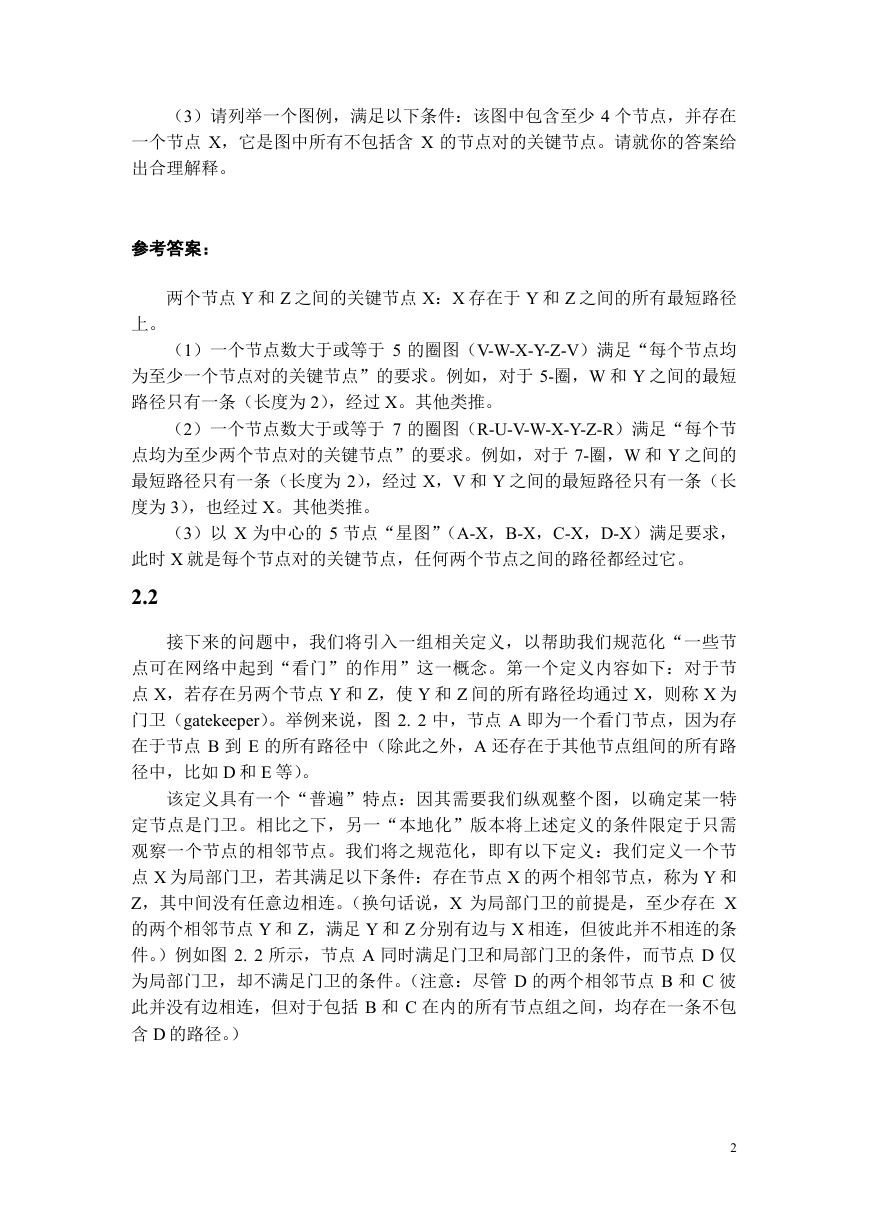 （3）请列举一个图例，满足以下条件：该图中包含至少 4 个节点，并存在一个节点 X，它是图中所有不包括含 X 的节点对的关键节点。请就你的答案给出合理解释。

参考答案：

两个节点 Y 和 Z 之间的关键节点 X：X 存在于 Y 和 Z 之间的所有最短路径上。

（1）一个节点数大于或等于 5 的圈图（V-W-X-Y-Z-V）满足“每个节点均为至少一个节点对的关键节点”的要求。例如，对于 5-圈，W 和 Y 之间的最短路径只有一条（长度为 2），经过 X。其他类推。

（2）一个节点数大于或等于 7 的圈图（R-U-V-W-X-Y-Z-R）满足“每个节点均为至少两个节点对的关键节点”的要求。例如，对于 7-圈，W 和 Y 之间的最短路径只有一条（长度为 2），经过 X，V 和 Y 之间的最短路径只有一条（长度为 3），也经过 X。其他类推。

（3）以 X 为中心的 5 节点“星图”（A-X，B-X，C-X，D-X）满足要求，此时 X 就是每个节点对的关键节点，任何两个节点之间的路径都经过它。

2.2

接下来的问题中，我们将引入一组相关定义，以帮助我们规范化“一些节点可在网络中起到“看门”的作用”这一概念。第一个定义内容如下：对于节点 X，若存在另两个节点 Y 和 Z，使 Y 和 Z 间的所有路径均通过 X，则称 X 为门卫（gatekeeper）。举例来说，图 2. 2 中，节点 A 即为一个看门节点，因为存在于节点 B 到 E 的所有路径中（除此之外，A 还存在于其他节点组间的所有路径中，比如 D 和 E 等）。

该定义具有一个“普遍”特点：因其需要我们纵观整个图，以确定某一特定节点是门卫。相比之下，另一“本地化”版本将上述定义的条件限定于只需观察一个节点的相邻节点。我们将之规范化，即有以下定义：我们定义一个节点 X 为局部门卫，若其满足以下条件：存在节点 X 的两个相邻节点，称为 Y 和 Z，其中间没有任意边相连。（换句话说，X 为局部门卫的前提是，至少存在 X 的两个相邻节点 Y 和 Z，满足 Y 和 Z 分别有边与 X 相连，但彼此并不相连的条件。）例如图 2. 2 所示，节点 A 同时满足门卫和局部门卫的条件，而节点 D 仅为局部门卫，却不满足门卫的条件。（注意：尽管 D 的两个相邻节点 B 和 C 彼此并没有边相连，但对于包括 B 和 C 在内的所有节点组之间，均存在一条不包含 D 的路径。）

2